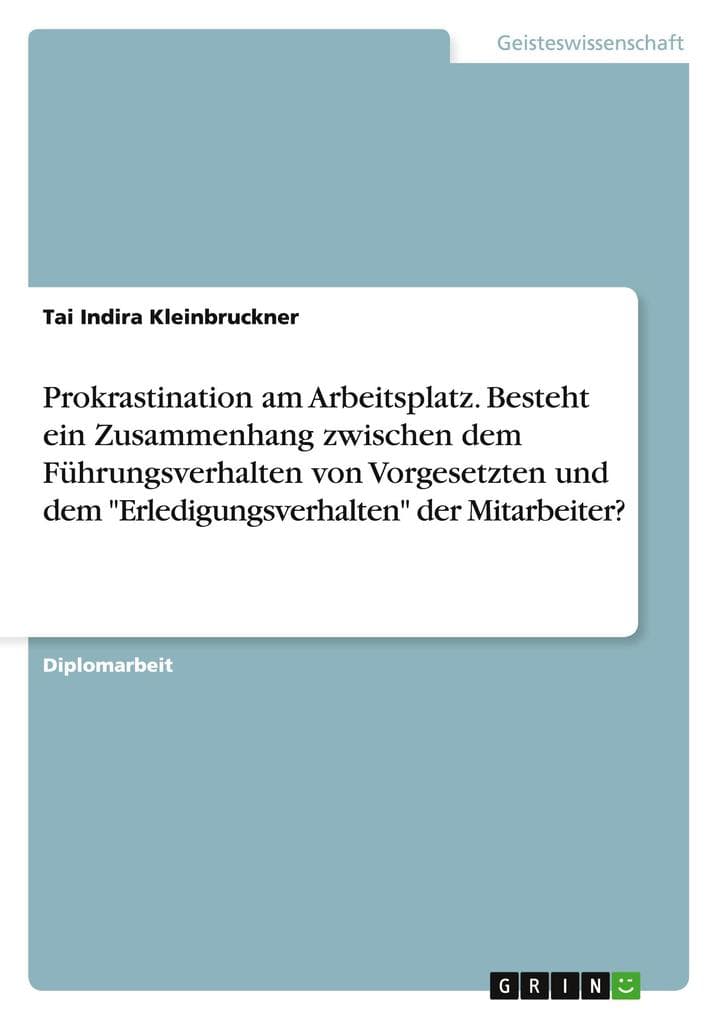 Geisteswissenschaft

Tai Indira Kleinbruckner

Prokrastination am Arbeitsplatz. Besteht ein Zusammenhang zwischen dem Führungsverhalten von Vorgesetzten und dem "Erledigungsverhalten" der Mitarbeiter?

Diplomarbeit

GRIN